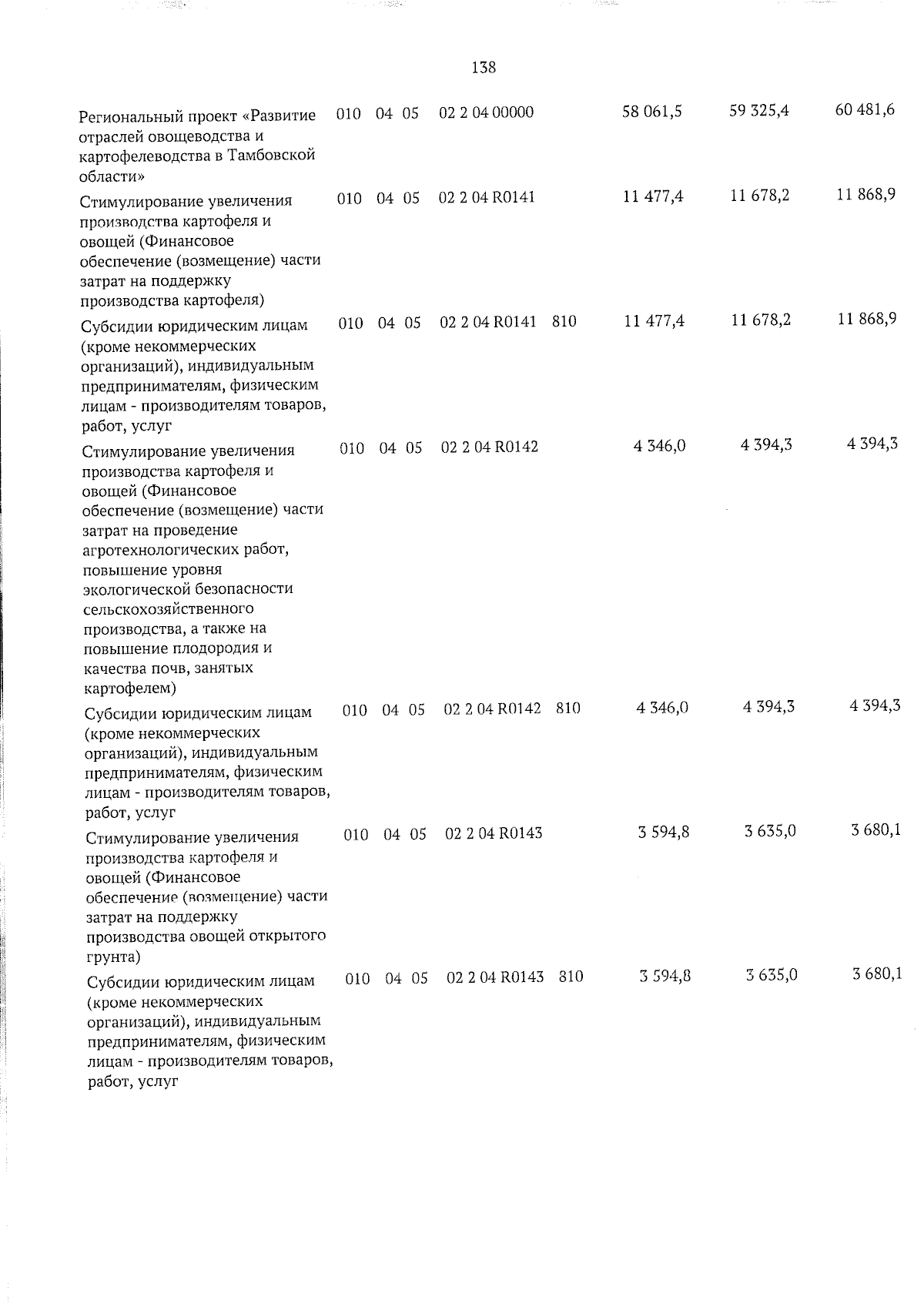 138

| Региональный проект «Развитие отраслей овощеводства и картофелеводства в Тамбовской области» | 010 | 04 | 05 | 02 2 04 00000 | | 58 061,5 | 59 325,4 | 60 481,6 |
|---|---|---|---|---|---|---|---|---|
| Стимулирование увеличения производства картофеля и овощей (Финансовое обеспечение (возмещение) части затрат на поддержку производства картофеля) | 010 | 04 | 05 | 02 2 04 R0141 | | 11 477,4 | 11 678,2 | 11 868,9 |
| Субсидии юридическим лицам (кроме некоммерческих организаций), индивидуальным предпринимателям, физическим лицам - производителям товаров, работ, услуг | 010 | 04 | 05 | 02 2 04 R0141 | 810 | 11 477,4 | 11 678,2 | 11 868,9 |
| Стимулирование увеличения производства картофеля и овощей (Финансовое обеспечение (возмещение) части затрат на проведение агротехнологических работ, повышение уровня экологической безопасности сельскохозяйственного производства, а также на повышение плодородия и качества почв, занятых картофелем) | 010 | 04 | 05 | 02 2 04 R0142 | | 4 346,0 | 4 394,3 | 4 394,3 |
| Субсидии юридическим лицам (кроме некоммерческих организаций), индивидуальным предпринимателям, физическим лицам - производителям товаров, работ, услуг | 010 | 04 | 05 | 02 2 04 R0142 | 810 | 4 346,0 | 4 394,3 | 4 394,3 |
| Стимулирование увеличения производства картофеля и овощей (Финансовое обеспечение (возмещение) части затрат на поддержку производства овощей открытого грунта) | 010 | 04 | 05 | 02 2 04 R0143 | | 3 594,8 | 3 635,0 | 3 680,1 |
| Субсидии юридическим лицам (кроме некоммерческих организаций), индивидуальным предпринимателям, физическим лицам - производителям товаров, работ, услуг | 010 | 04 | 05 | 02 2 04 R0143 | 810 | 3 594,8 | 3 635,0 | 3 680,1 |